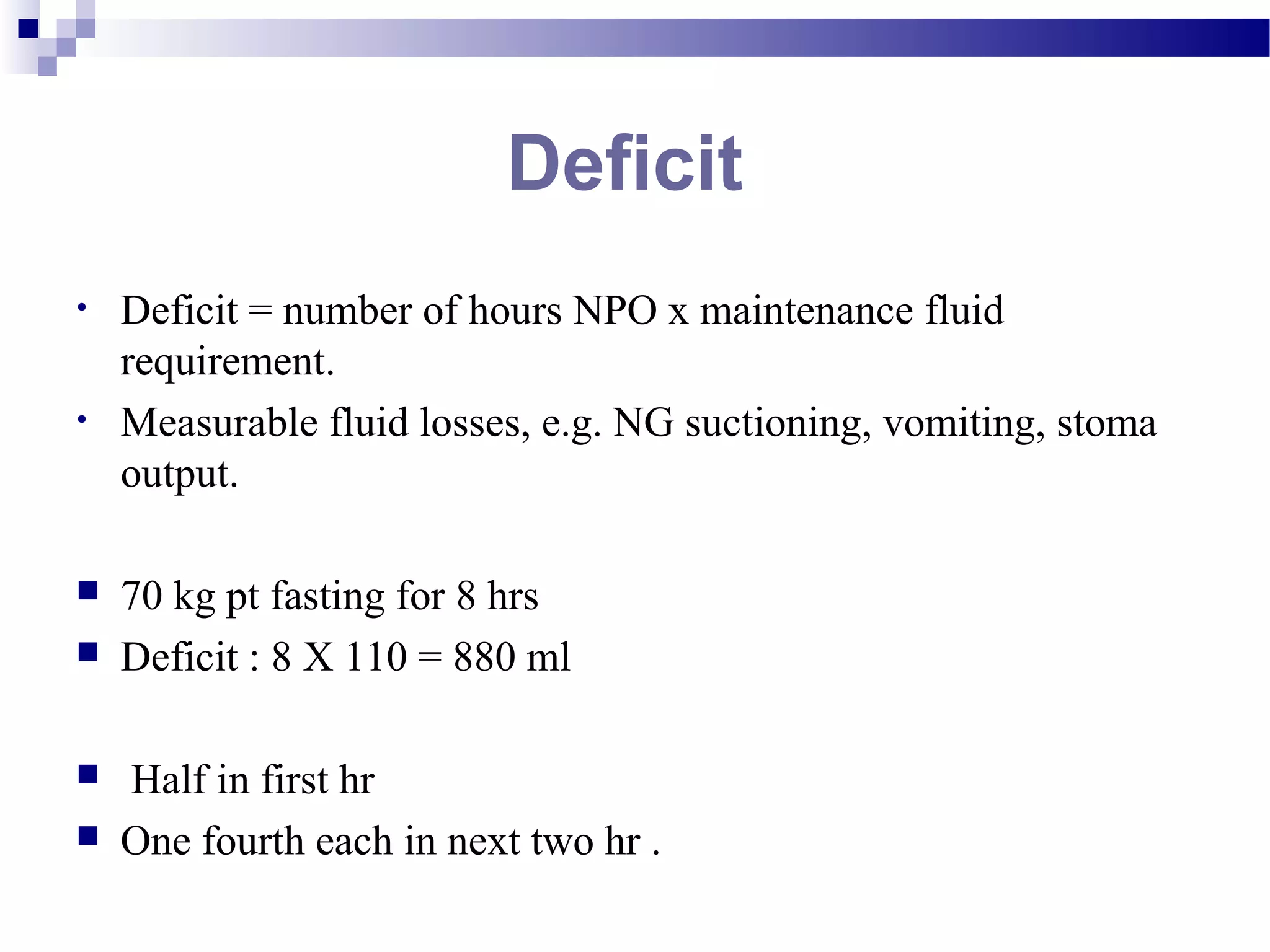 Deficit

• Deficit = number of hours NPO x maintenance fluid requirement.

• Measurable fluid losses, e.g. NG suctioning, vomiting, stoma output.

■ 70 kg pt fasting for 8 hrs

■ Deficit : 8 X 110 = 880 ml

■ Half in first hr

■ One fourth each in next two hr .